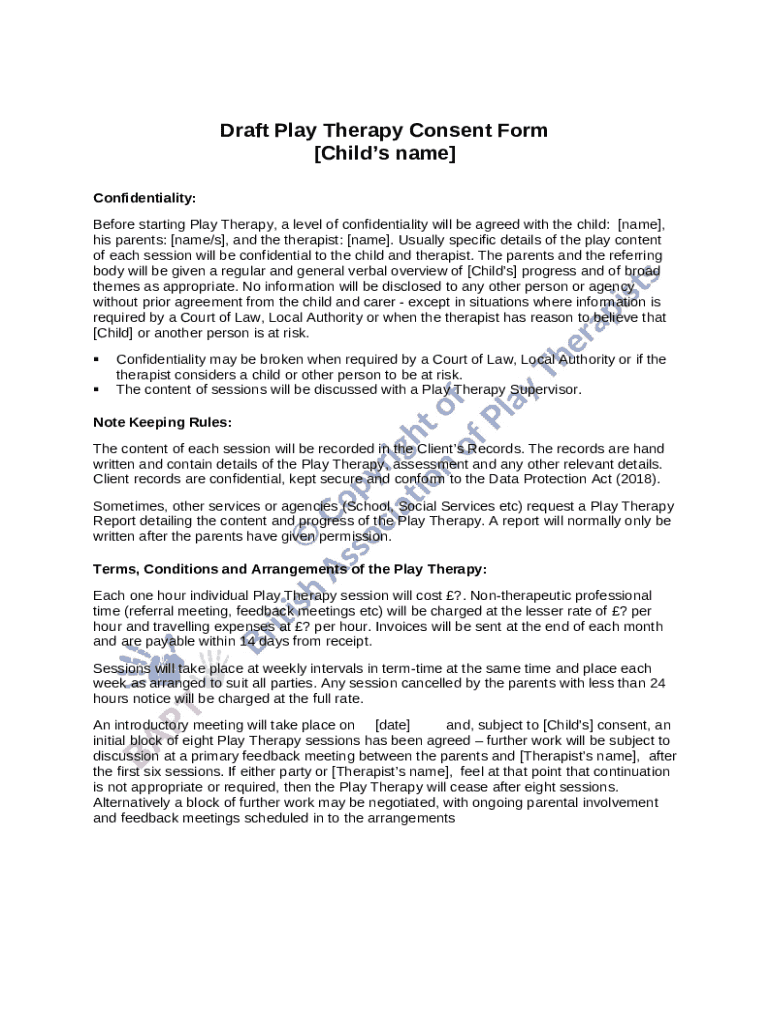 Draft Play Therapy Consent Form
[Child's name]

Confidentiality:

Before starting Play Therapy, a level of confidentiality will be agreed with the child: [name], his parents: [name/s], and the therapist: [name]. Usually specific details of the play content of each session will be confidential to the child and therapist. The parents and the referring body will be given a regular and general verbal overview of [Child's] progress and of broad themes as appropriate. No information will be disclosed to any other person or agency without prior agreement from the child and carer - except in situations where information is required by a Court of Law, Local Authority or when the therapist has reason to believe that [Child] or another person is at risk.

▪ Confidentiality may be broken when required by a Court of Law, Local Authority or if the therapist considers a child or other person to be at risk.
▪ The content of sessions will be discussed with a Play Therapy Supervisor.

Note Keeping Rules:

The content of each session will be recorded in the Client's Records. The records are hand written and contain details of the Play Therapy, assessment and any other relevant details. Client records are confidential, kept secure and conform to the Data Protection Act (2018).

Sometimes, other services or agencies (School, Social Services etc) request a Play Therapy Report detailing the content and progress of the Play Therapy. A report will normally only be written after the parents have given permission.

Terms, Conditions and Arrangements of the Play Therapy:

Each one hour individual Play Therapy session will cost £?. Non-therapeutic professional time (referral meeting, feedback meetings etc) will be charged at the lesser rate of £? per hour and travelling expenses at £? per hour. Invoices will be sent at the end of each month and are payable within 14 days from receipt.

Sessions will take place at weekly intervals in term-time at the same time and place each week as arranged to suit all parties. Any session cancelled by the parents with less than 24 hours notice will be charged at the full rate.

An introductory meeting will take place on [date] and, subject to [Child's] consent, an initial block of eight Play Therapy sessions has been agreed – further work will be subject to discussion at a primary feedback meeting between the parents and [Therapist's name], after the first six sessions. If either party or [Therapist's name], feel at that point that continuation is not appropriate or required, then the Play Therapy will cease after eight sessions. Alternatively a block of further work may be negotiated, with ongoing parental involvement and feedback meetings scheduled in to the arrangements

© Copyright of British Association of Play Therapists

BAPT